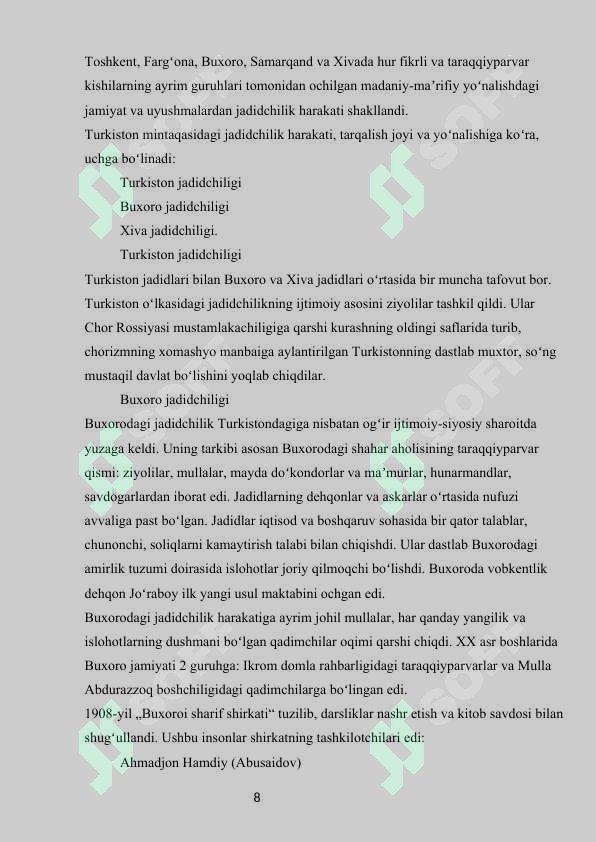 Toshkent, Farg‘ona, Buxoro, Samarqand va Xivada hur fikrli va taraqqiyparvar kishilarning ayrim guruhlari tomonidan ochilgan madaniy-ma’rifiy yo‘nalishdagi jamiyat va uyushmalardan jadidchilik harakati shakllandi.
Turkiston mintaqasidagi jadidchilik harakati, tarqalish joyi va yo‘nalishiga ko‘ra, uchga bo‘linadi:

Turkiston jadidchiligi

Buxoro jadidchiligi

Xiva jadidchiligi.

Turkiston jadidchiligi

Turkiston jadidlari bilan Buxoro va Xiva jadidlari o‘rtasida bir muncha tafovut bor. Turkiston o‘lkasidagi jadidchilikning ijtimoiy asosini ziyolilar tashkil qildi. Ular Chor Rossiyasi mustamlakachiligiga qarshi kurashning oldingi saflarida turib, chorizmning xomashyo manbaiga aylantirilgan Turkistonning dastlab muxtor, so‘ng mustaqil davlat bo‘lishini yoqlab chiqdilar.

Buxoro jadidchiligi

Buxorodagi jadidchilik Turkistondagiga nisbatan og‘ir ijtimoiy-siyosiy sharoitda yuzaga keldi. Uning tarkibi asosan Buxorodagi shahar aholisining taraqqiyparvar qismi: ziyolilar, mullalar, mayda do‘kondorlar va ma’murlar, hunarmandlar, savdogarlardan iborat edi. Jadidlarning dehqonlar va askarlar o‘rtasida nufuzi avvaliga past bo‘lgan. Jadidlar iqtisod va boshqaruv sohasida bir qator talablar, chunonchi, soliqlarni kamaytirish talabi bilan chiqishdi. Ular dastlab Buxorodagi amirlik tuzumi doirasida islohotlar joriy qilmoqchi bo‘lishdi. Buxoroda vobkentlik dehqon Jo‘raboy ilk yangi usul maktabini ochgan edi.
Buxorodagi jadidchilik harakatiga ayrim johil mullalar, har qanday yangilik va islohotlarning dushmani bo‘lgan qadimchilar oqimi qarshi chiqdi. XX asr boshlarida Buxoro jamiyati 2 guruhga: Ikrom domla rahbarligidagi taraqqiyparvarlar va Mulla Abdurazzoq boshchiligidagi qadimchilarga bo‘lingan edi.
1908-yil „Buxoroi sharif shirkati“ tuzilib, darsliklar nashr etish va kitob savdosi bilan shug‘ullandi. Ushbu insonlar shirkatning tashkilotchilari edi:

Ahmadjon Hamdiy (Abusaidov)

8